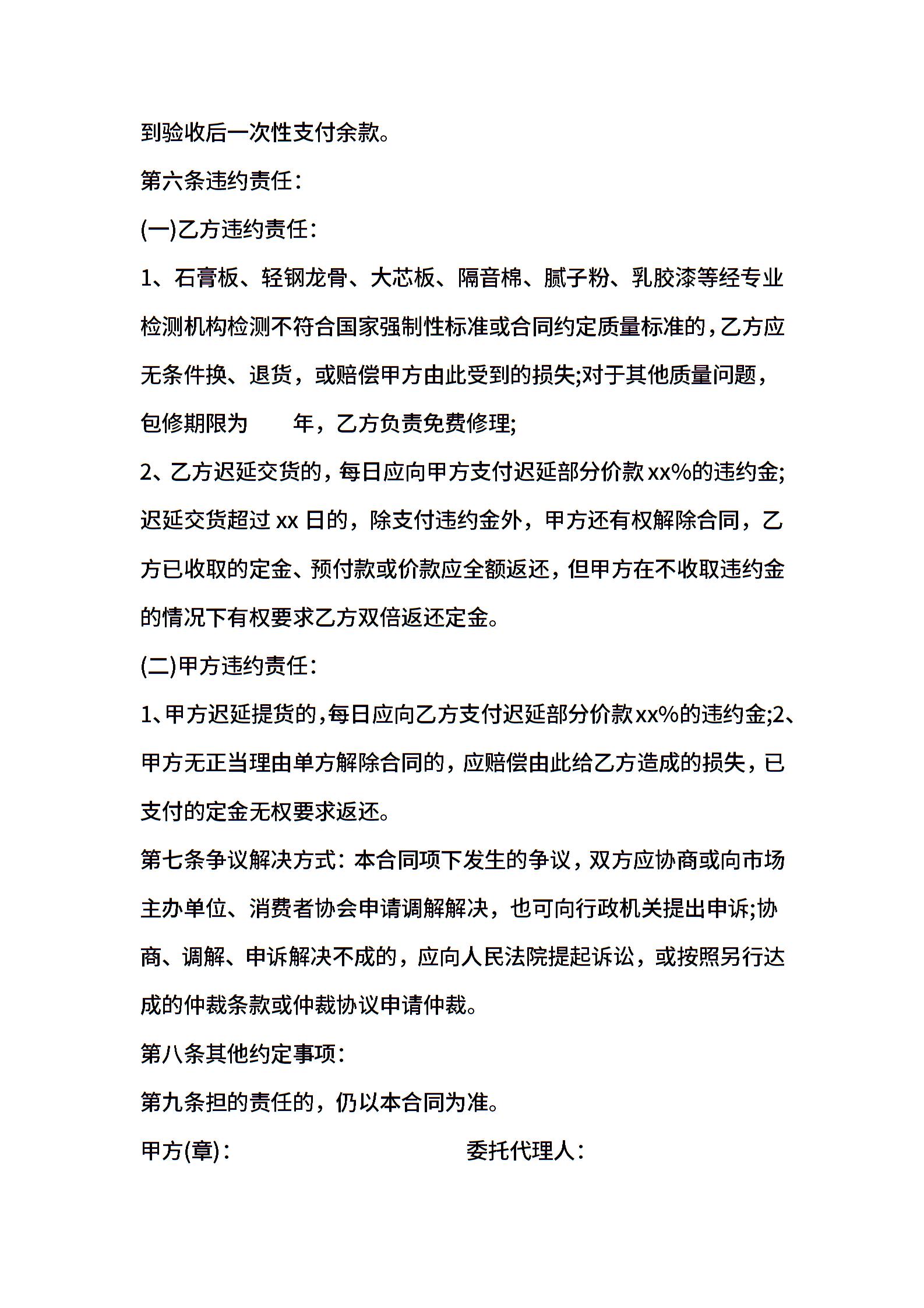 到验收后一次性支付余款。

第六条违约责任：

(一)乙方违约责任：

1、石膏板、轻钢龙骨、大芯板、隔音棉、腻子粉、乳胶漆等经专业检测机构检测不符合国家强制性标准或合同约定质量标准的，乙方应无条件换、退货，或赔偿甲方由此受到的损失;对于其他质量问题，包修期限为　　年，乙方负责免费修理;

2、乙方迟延交货的，每日应向甲方支付迟延部分价款 xx%的违约金;迟延交货超过 xx 日的，除支付违约金外，甲方还有权解除合同，乙方已收取的定金、预付款或价款应全额返还，但甲方在不收取违约金的情况下有权要求乙方双倍返还定金。

(二)甲方违约责任：

1、甲方迟延提货的，每日应向乙方支付迟延部分价款 xx%的违约金;2、甲方无正当理由单方解除合同的，应赔偿由此给乙方造成的损失，已支付的定金无权要求返还。

第七条争议解决方式：本合同项下发生的争议，双方应协商或向市场主办单位、消费者协会申请调解解决，也可向行政机关提出申诉;协商、调解、申诉解决不成的，应向人民法院提起诉讼，或按照另行达成的仲裁条款或仲裁协议申请仲裁。

第八条其他约定事项：

第九条担的责任的，仍以本合同为准。

甲方(章)：　　　　委托代理人：